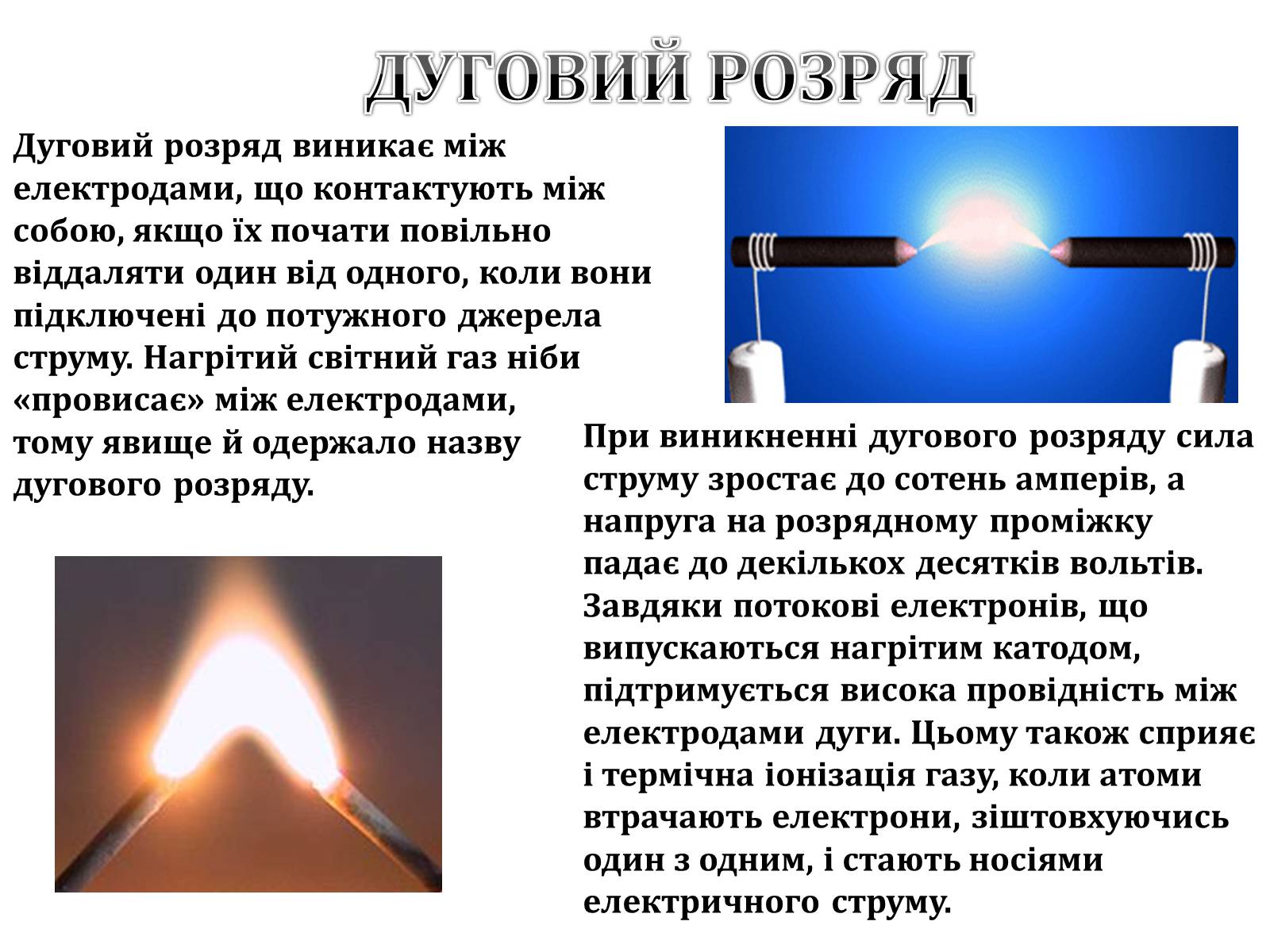 ДУГОВИЙ РОЗРЯД

Дуговий розряд виникає між електродами, що контактують між собою, якщо їх почати повільно віддаляти один від одного, коли вони підключені до потужного джерела струму. Нагрітий світний газ ніби «провисає» між електродами, тому явище й одержало назву дугового розряду.

При виникненні дугового розряду сила струму зростає до сотень амперів, а напруга на розрядному проміжку падає до декількох десятків вольтів. Завдяки потокові електронів, що випускаються нагрітим катодом, підтримується висока провідність між електродами дуги. Цьому також сприяє і термічна іонізація газу, коли атоми втрачають електрони, зіштовхуючись один з одним, і стають носіями електричного струму.